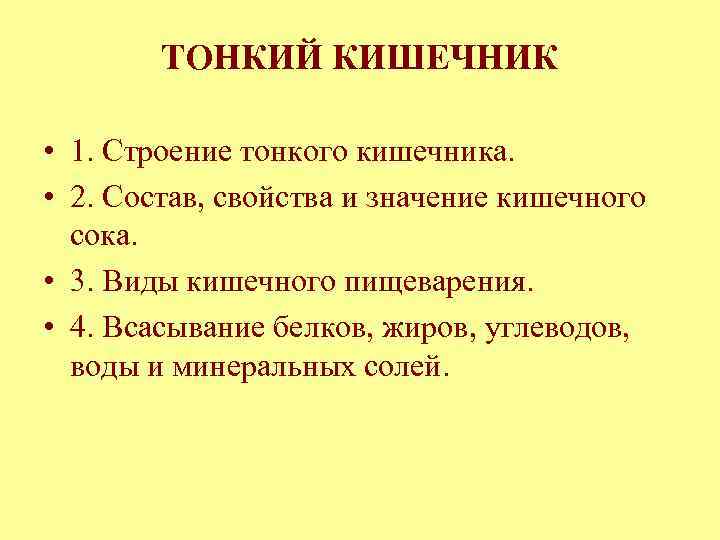 ТОНКИЙ КИШЕЧНИК

• 1. Строение тонкого кишечника.
• 2. Состав, свойства и значение кишечного сока.
• 3. Виды кишечного пищеварения.
• 4. Всасывание белков, жиров, углеводов, воды и минеральных солей.